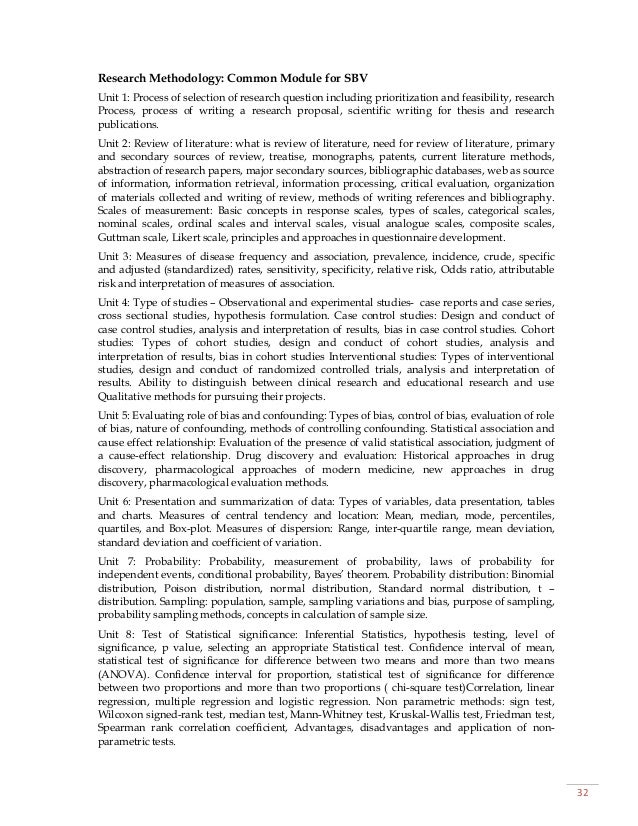 Research Methodology: Common Module for SBV

Unit 1: Process of selection of research question including prioritization and feasibility, research Process, process of writing a research proposal, scientific writing for thesis and research publications.

Unit 2: Review of literature: what is review of literature, need for review of literature, primary and secondary sources of review, treatise, monographs, patents, current literature methods, abstraction of research papers, major secondary sources, bibliographic databases, web as source of information, information retrieval, information processing, critical evaluation, organization of materials collected and writing of review, methods of writing references and bibliography. Scales of measurement: Basic concepts in response scales, types of scales, categorical scales, nominal scales, ordinal scales and interval scales, visual analogue scales, composite scales, Guttman scale, Likert scale, principles and approaches in questionnaire development.

Unit 3: Measures of disease frequency and association, prevalence, incidence, crude, specific and adjusted (standardized) rates, sensitivity, specificity, relative risk, Odds ratio, attributable risk and interpretation of measures of association.

Unit 4: Type of studies – Observational and experimental studies- case reports and case series, cross sectional studies, hypothesis formulation. Case control studies: Design and conduct of case control studies, analysis and interpretation of results, bias in case control studies. Cohort studies: Types of cohort studies, design and conduct of cohort studies, analysis and interpretation of results, bias in cohort studies Interventional studies: Types of interventional studies, design and conduct of randomized controlled trials, analysis and interpretation of results. Ability to distinguish between clinical research and educational research and use Qualitative methods for pursuing their projects.

Unit 5: Evaluating role of bias and confounding: Types of bias, control of bias, evaluation of role of bias, nature of confounding, methods of controlling confounding. Statistical association and cause effect relationship: Evaluation of the presence of valid statistical association, judgment of a cause-effect relationship. Drug discovery and evaluation: Historical approaches in drug discovery, pharmacological approaches of modern medicine, new approaches in drug discovery, pharmacological evaluation methods.

Unit 6: Presentation and summarization of data: Types of variables, data presentation, tables and charts. Measures of central tendency and location: Mean, median, mode, percentiles, quartiles, and Box-plot. Measures of dispersion: Range, inter-quartile range, mean deviation, standard deviation and coefficient of variation.

Unit 7: Probability: Probability, measurement of probability, laws of probability for independent events, conditional probability, Bayes' theorem. Probability distribution: Binomial distribution, Poison distribution, normal distribution, Standard normal distribution, t – distribution. Sampling: population, sample, sampling variations and bias, purpose of sampling, probability sampling methods, concepts in calculation of sample size.

Unit 8: Test of Statistical significance: Inferential Statistics, hypothesis testing, level of significance, p value, selecting an appropriate Statistical test. Confidence interval of mean, statistical test of significance for difference between two means and more than two means (ANOVA). Confidence interval for proportion, statistical test of significance for difference between two proportions and more than two proportions ( chi-square test)Correlation, linear regression, multiple regression and logistic regression. Non parametric methods: sign test, Wilcoxon signed-rank test, median test, Mann-Whitney test, Kruskal-Wallis test, Friedman test, Spearman rank correlation coefficient, Advantages, disadvantages and application of non-parametric tests.

32